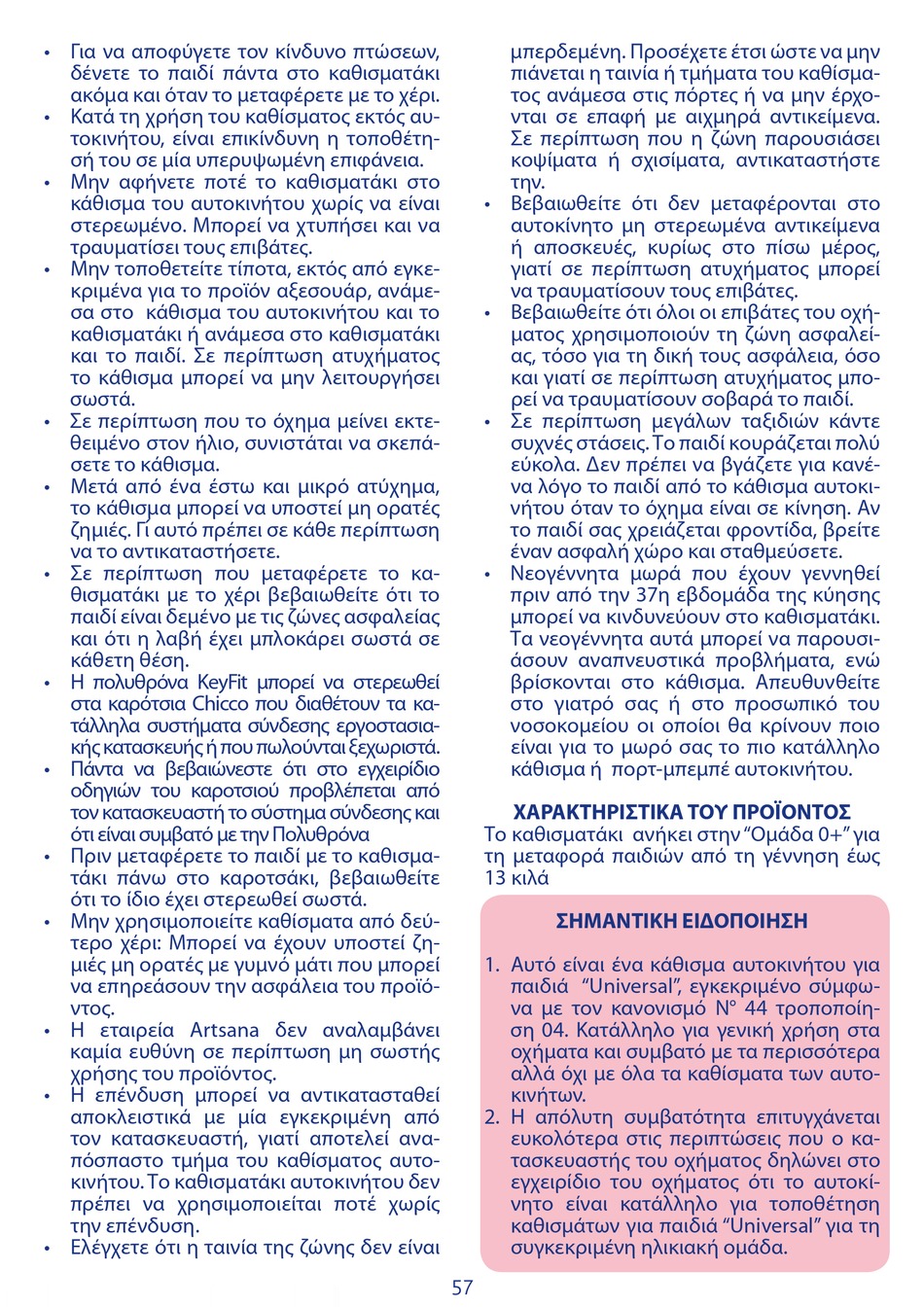 • Για να αποφύγετε τον κίνδυνο πτώσεων, δένετε το παιδί πάντα στο καθισματάκι ακόμα και όταν το μεταφέρετε με το χέρι.
• Κατά τη χρήση του καθίσματος εκτός αυτοκινήτου, είναι επικίνδυνη η τοποθέτησή του σε μία υπερυψωμένη επιφάνεια.
• Μην αφήνετε ποτέ το καθισματάκι στο κάθισμα του αυτοκινήτου χωρίς να είναι στερεωμένο. Μπορεί να χτυπήσει και να τραυματίσει τους επιβάτες.
• Μην τοποθετείτε τίποτα, εκτός από εγκεκριμένα για το προϊόν αξεσουάρ, ανάμεσα στο κάθισμα του αυτοκινήτου και το καθισματάκι ή ανάμεσα στο καθισματάκι και το παιδί. Σε περίπτωση ατυχήματος το κάθισμα μπορεί να μην λειτουργήσει σωστά.
• Σε περίπτωση που το όχημα μείνει εκτεθειμένο στον ήλιο, συνιστάται να σκεπάσετε το κάθισμα.
• Μετά από ένα έστω και μικρό ατύχημα, το κάθισμα μπορεί να υποστεί μη ορατές ζημιές. Γι αυτό πρέπει σε κάθε περίπτωση να το αντικαταστήσετε.
• Σε περίπτωση που μεταφέρετε το καθισματάκι με το χέρι βεβαιωθείτε ότι το παιδί είναι δεμένο με τις ζώνες ασφαλείας και ότι η λαβή έχει μπλοκάρει σωστά σε κάθετη θέση.
• Η πολυθρόνα KeyFit μπορεί να στερεωθεί στα καρότσια Chicco που διαθέτουν τα κατάλληλα συστήματα σύνδεσης εργοστασιακής κατασκευής ή που πωλούνται ξεχωριστά.
• Πάντα να βεβαιώνεστε ότι στο εγχειρίδιο οδηγιών του καροτσιού προβλέπεται από τον κατασκευαστή το σύστημα σύνδεσης και ότι είναι συμβατό με την Πολυθρόνα
• Πριν μεταφέρετε το παιδί με το καθισματάκι πάνω στο καροτσάκι, βεβαιωθείτε ότι το ίδιο έχει στερεωθεί σωστά.
• Μην χρησιμοποιείτε καθίσματα από δεύτερο χέρι: Μπορεί να έχουν υποστεί ζημιές μη ορατές με γυμνό μάτι που μπορεί να επηρεάσουν την ασφάλεια του προϊόντος.
• Η εταιρεία Artsana δεν αναλαμβάνει καμία ευθύνη σε περίπτωση μη σωστής χρήσης του προϊόντος.
• Η επένδυση μπορεί να αντικατασταθεί αποκλειστικά με μία εγκεκριμένη από τον κατασκευαστή, γιατί αποτελεί αναπόσπαστο τμήμα του καθίσματος αυτοκινήτου. Το καθισματάκι αυτοκινήτου δεν πρέπει να χρησιμοποιείται ποτέ χωρίς την επένδυση.
• Ελέγχετε ότι η ταινία της ζώνης δεν είναι μπερδεμένη. Προσέχετε έτσι ώστε να μην πιάνεται η ταινία ή τμήματα του καθίσματος ανάμεσα στις πόρτες ή να μην έρχονται σε επαφή με αιχμηρά αντικείμενα. Σε περίπτωση που η ζώνη παρουσιάσει κοψίματα ή σχισίματα, αντικαταστήστε την.
• Βεβαιωθείτε ότι δεν μεταφέρονται στο αυτοκίνητο μη στερεωμένα αντικείμενα ή αποσκευές, κυρίως στο πίσω μέρος, γιατί σε περίπτωση ατυχήματος μπορεί να τραυματίσουν τους επιβάτες.
• Βεβαιωθείτε ότι όλοι οι επιβάτες του οχήματος χρησιμοποιούν τη ζώνη ασφαλείας, τόσο για τη δική τους ασφάλεια, όσο και γιατί σε περίπτωση ατυχήματος μπορεί να τραυματίσουν σοβαρά το παιδί.
• Σε περίπτωση μεγάλων ταξιδιών κάντε συχνές στάσεις. Το παιδί κουράζεται πολύ εύκολα. Δεν πρέπει να βγάζετε για κανένα λόγο το παιδί από το κάθισμα αυτοκινήτου όταν το όχημα είναι σε κίνηση. Αν το παιδί σας χρειάζεται φροντίδα, βρείτε έναν ασφαλή χώρο και σταθμεύσετε.
• Νεογέννητα μωρά που έχουν γεννηθεί πριν από την 37η εβδομάδα της κύησης μπορεί να κινδυνεύουν στο καθισματάκι. Τα νεογέννητα αυτά μπορεί να παρουσιάσουν αναπνευστικά προβλήματα, ενώ βρίσκονται στο κάθισμα. Απευθυνθείτε στο γιατρό σας ή στο προσωπικό του νοσοκομείου οι οποίοι θα κρίνουν ποιο είναι για το μωρό σας το πιο κατάλληλο κάθισμα ή πορτ-μπεμπέ αυτοκινήτου.

ΧΑΡΑΚΤΗΡΙΣΤΙΚΑ ΤΟΥ ΠΡΟΪΟΝΤΟΣ
Το καθισματάκι ανήκει στην “Ομάδα 0+” για τη μεταφορά παιδιών από τη γέννηση έως 13 κιλά

ΣΗΜΑΝΤΙΚΗ ΕΙΔΟΠΟΙΗΣΗ

1. Αυτό είναι ένα κάθισμα αυτοκινήτου για παιδιά “Universal”, εγκεκριμένο σύμφωνα με τον κανονισμό N° 44 τροποποίηση 04. Κατάλληλο για γενική χρήση στα οχήματα και συμβατό με τα περισσότερα αλλά όχι με όλα τα καθίσματα των αυτοκινήτων.
2. Η απόλυτη συμβατότητα επιτυγχάνεται ευκολότερα στις περιπτώσεις που ο κατασκευαστής του οχήματος δηλώνει στο εγχειρίδιο του οχήματος ότι το αυτοκίνητο είναι κατάλληλο για τοποθέτηση καθισμάτων για παιδιά “Universal” για τη συγκεκριμένη ηλικιακή ομάδα.

57